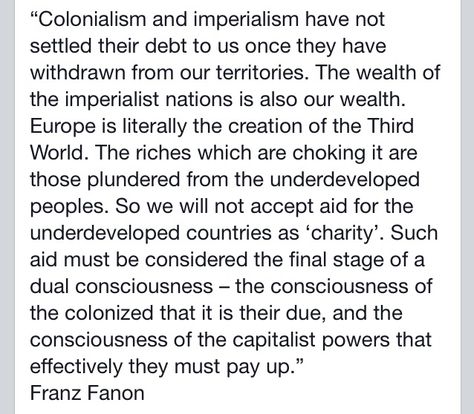 “Colonialism and imperialism have not settled their debt to us once they have withdrawn from our territories. The wealth of the imperialist nations is also our wealth. Europe is literally the creation of the Third World. The riches which are choking it are those plundered from the underdeveloped peoples. So we will not accept aid for the underdeveloped countries as ‘charity’. Such aid must be considered the final stage of a dual consciousness – the consciousness of the colonized that it is their due, and the consciousness of the capitalist powers that effectively they must pay up.”
Franz Fanon